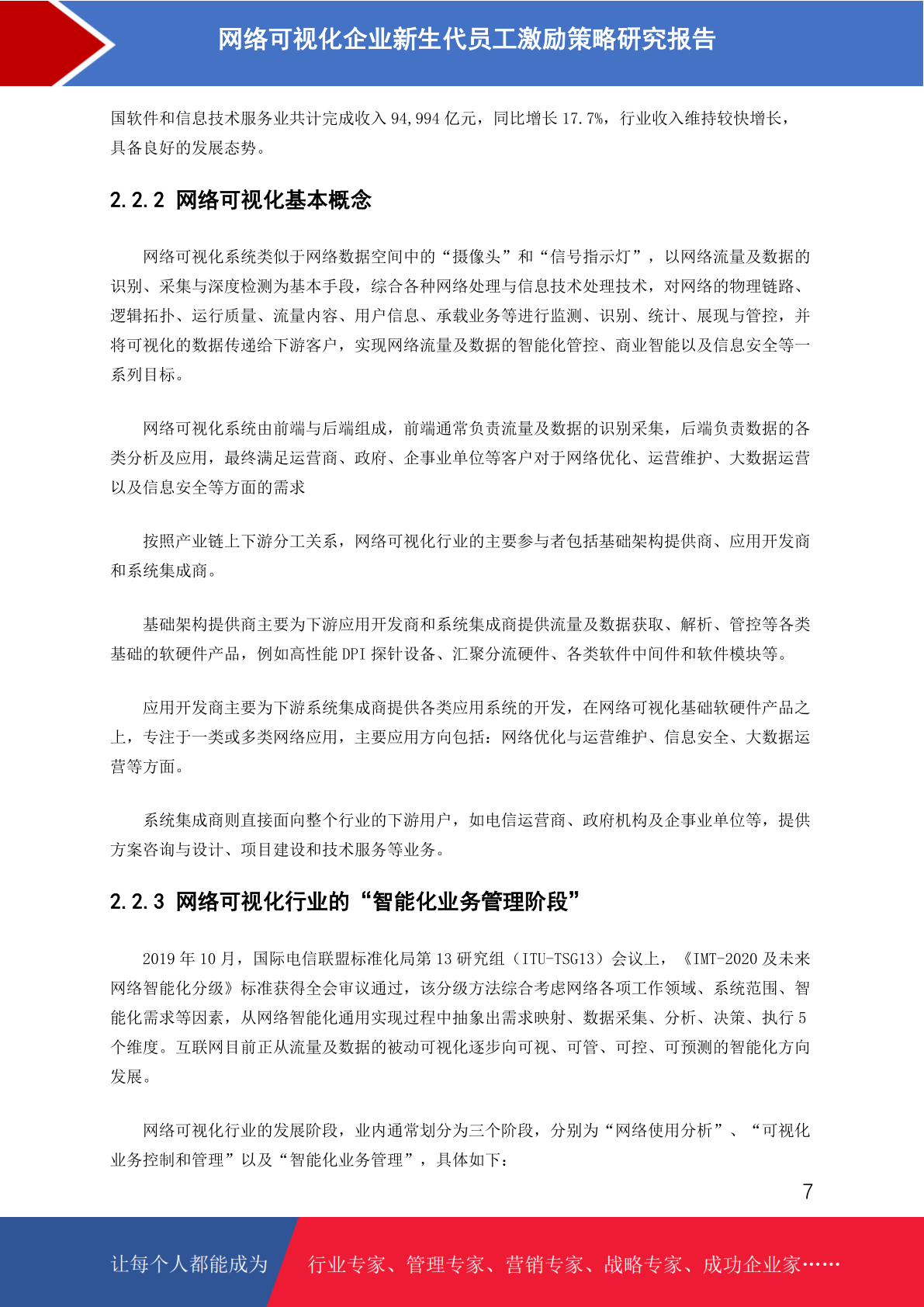 网络可视化企业新生代员工激励策略研究报告

国软件和信息技术服务业共计完成收入 94,994 亿元，同比增长 17.7%，行业收入维持较快增长，具备良好的发展态势。

2.2.2 网络可视化基本概念

网络可视化系统类似于网络数据空间中的“摄像头”和“信号指示灯”，以网络流量及数据的识别、采集与深度检测为基本手段，综合各种网络处理与信息技术处理技术，对网络的物理链路、逻辑拓扑、运行质量、流量内容、用户信息、承载业务等进行监测、识别、统计、展现与管控，并将可视化的数据传递给下游客户，实现网络流量及数据的智能化管控、商业智能以及信息安全等一系列目标。

网络可视化系统由前端与后端组成，前端通常负责流量及数据的识别采集，后端负责数据的各类分析及应用，最终满足运营商、政府、企事业单位等客户对于网络优化、运营维护、大数据运营以及信息安全等方面的需求

按照产业链上下游分工关系，网络可视化行业的主要参与者包括基础架构提供商、应用开发商和系统集成商。

基础架构提供商主要为下游应用开发商和系统集成商提供流量及数据获取、解析、管控等各类基础的软硬件产品，例如高性能 DPI 探针设备、汇聚分流硬件、各类软件中间件和软件模块等。

应用开发商主要为下游系统集成商提供各类应用系统的开发，在网络可视化基础软硬件产品之上，专注于一类或多类网络应用，主要应用方向包括：网络优化与运营维护、信息安全、大数据运营等方面。

系统集成商则直接面向整个行业的下游用户，如电信运营商、政府机构及企事业单位等，提供方案咨询与设计、项目建设和技术服务等业务。

2.2.3 网络可视化行业的“智能化业务管理阶段”

2019 年 10 月，国际电信联盟标准化局第 13 研究组（ITU-TSG13）会议上，《IMT-2020 及未来网络智能化分级》标准获得全会审议通过，该分级方法综合考虑网络各项工作领域、系统范围、智能化需求等因素，从网络智能化通用实现过程中抽象出需求映射、数据采集、分析、决策、执行 5 个维度。互联网目前正从流量及数据的被动可视化逐步向可视、可管、可控、可预测的智能化方向发展。

网络可视化行业的发展阶段，业内通常划分为三个阶段，分别为“网络使用分析”、“可视化业务控制和管理”以及“智能化业务管理”，具体如下：

7

让每个人都能成为 行业专家、管理专家、营销专家、战略专家、成功企业家……